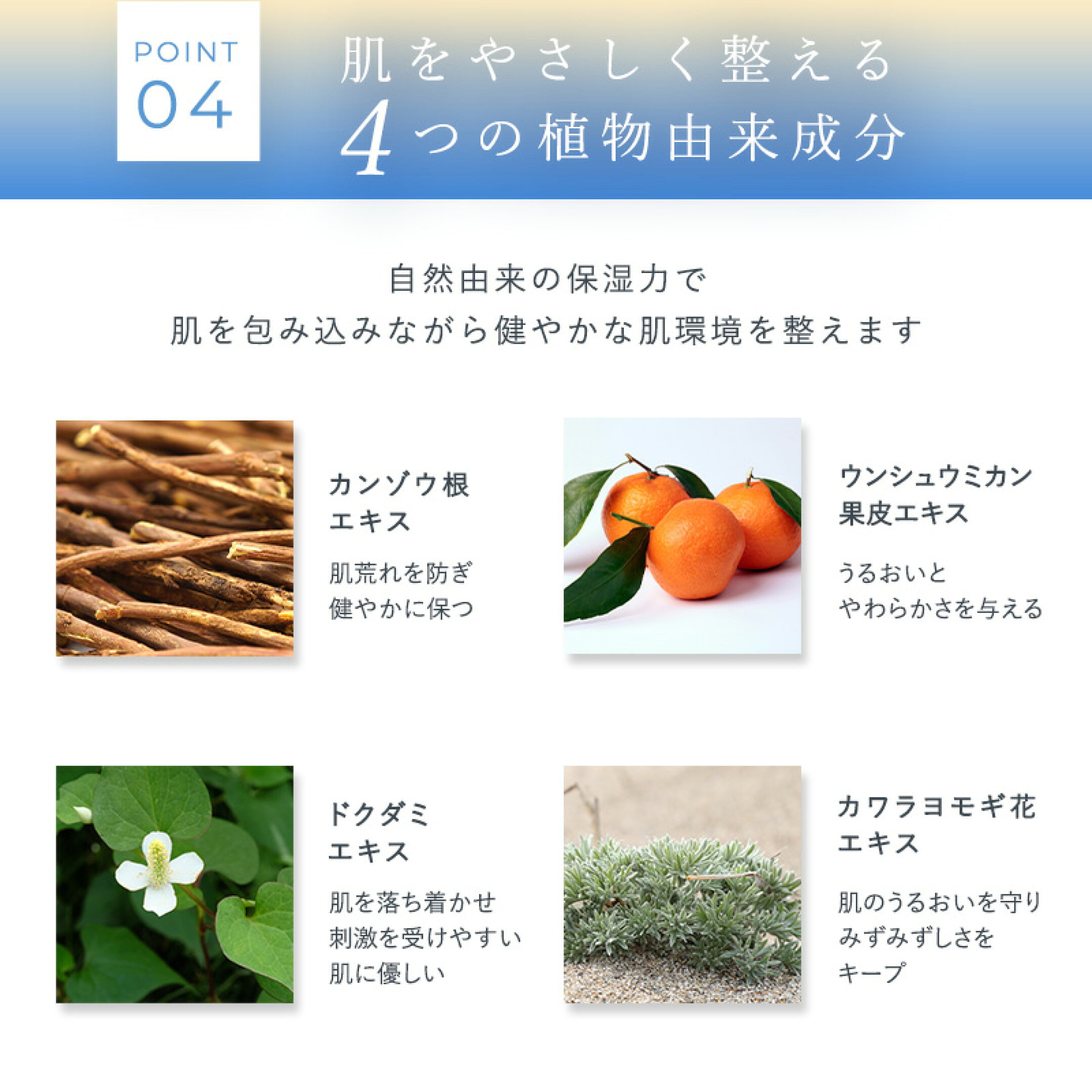 POINT
04

肌をやさしく整える
4つの植物由来成分

自然由来の保湿力で
肌を包み込みながら健やかな肌環境を整えます

カンゾウ根
エキス

肌荒れを防ぎ
健やかに保つ

ウンシュウミカン
果皮エキス

うるおいと
やわらかさを与える

ドクダミ
エキス

肌を落ち着かせ
刺激を受けやすい
肌に優しい

カワラヨモギ花
エキス

肌のうるおいを守り
みずみずしさを
キープ